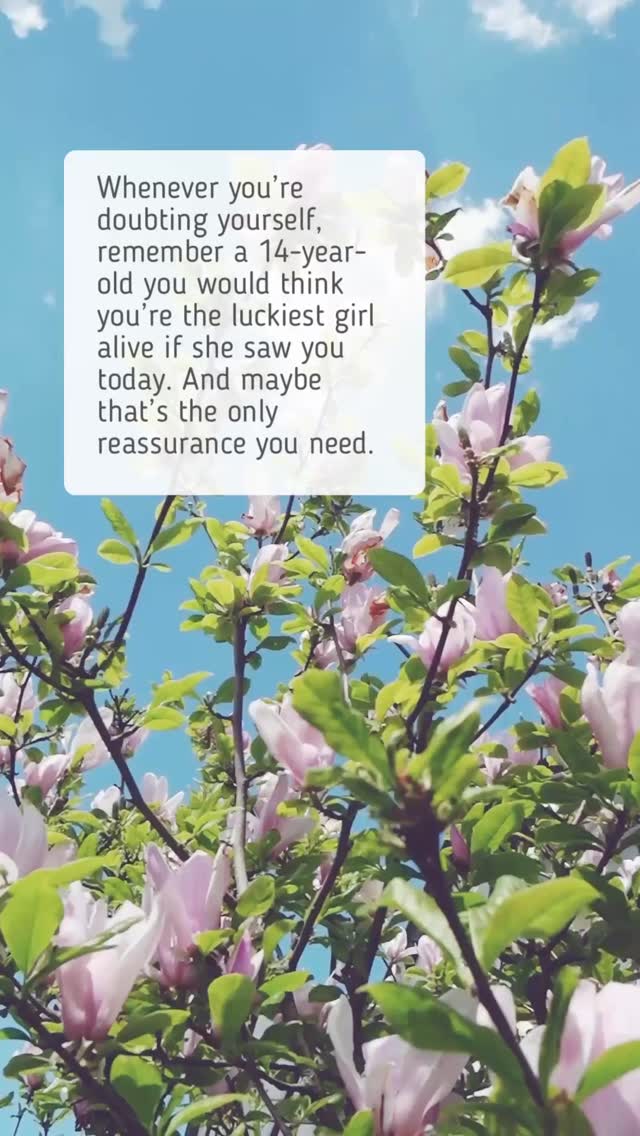 Whenever you're doubting yourself, remember a 14-year-old you would think you're the luckiest girl alive if she saw you today. And maybe that's the only reassurance you need.